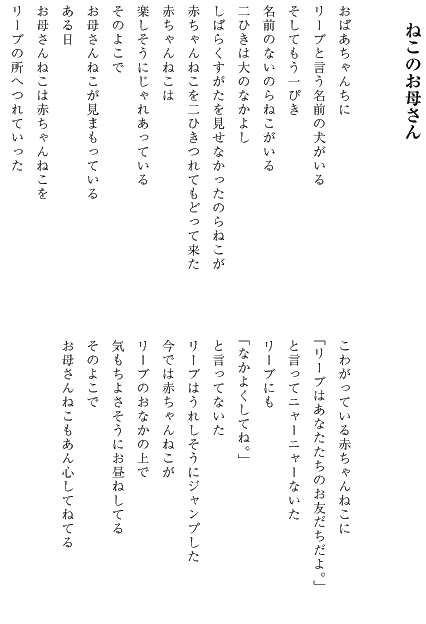 ねこのお母さん

おばあちゃんちに
リーブと言う名前の犬がいる
そしてもう一ぴき
名前のないのらねこがいる
二ひきは大のなかよし
しばらくすがたを見せなかったのらねこが
赤ちゃんねこを二ひきつれてもどって来た
赤ちゃんねこは
楽しそうにじゃれあっている
そのよこで
お母さんねこが見まもっている
ある日
お母さんねこは赤ちゃんねこを
リーブの所へつれていった

こわがっている赤ちゃんねこに
「リーブはあなたたちのお友だちだよ。」
と言ってニャーニャーないた
リーブにも
「なかよくしてね。」
と言ってないた
リーブはうれしそうにジャンプした
今では赤ちゃんねこが
リーブのおなかの上で
気もちよさそうにお昼ねしてる
そのよこで
お母さんねこもあん心してねてる